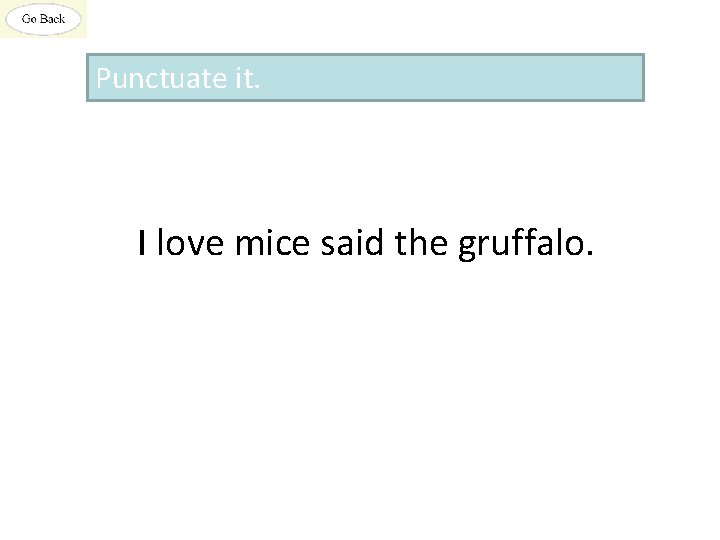 Go Back

Punctuate it.

I love mice said the gruffalo.